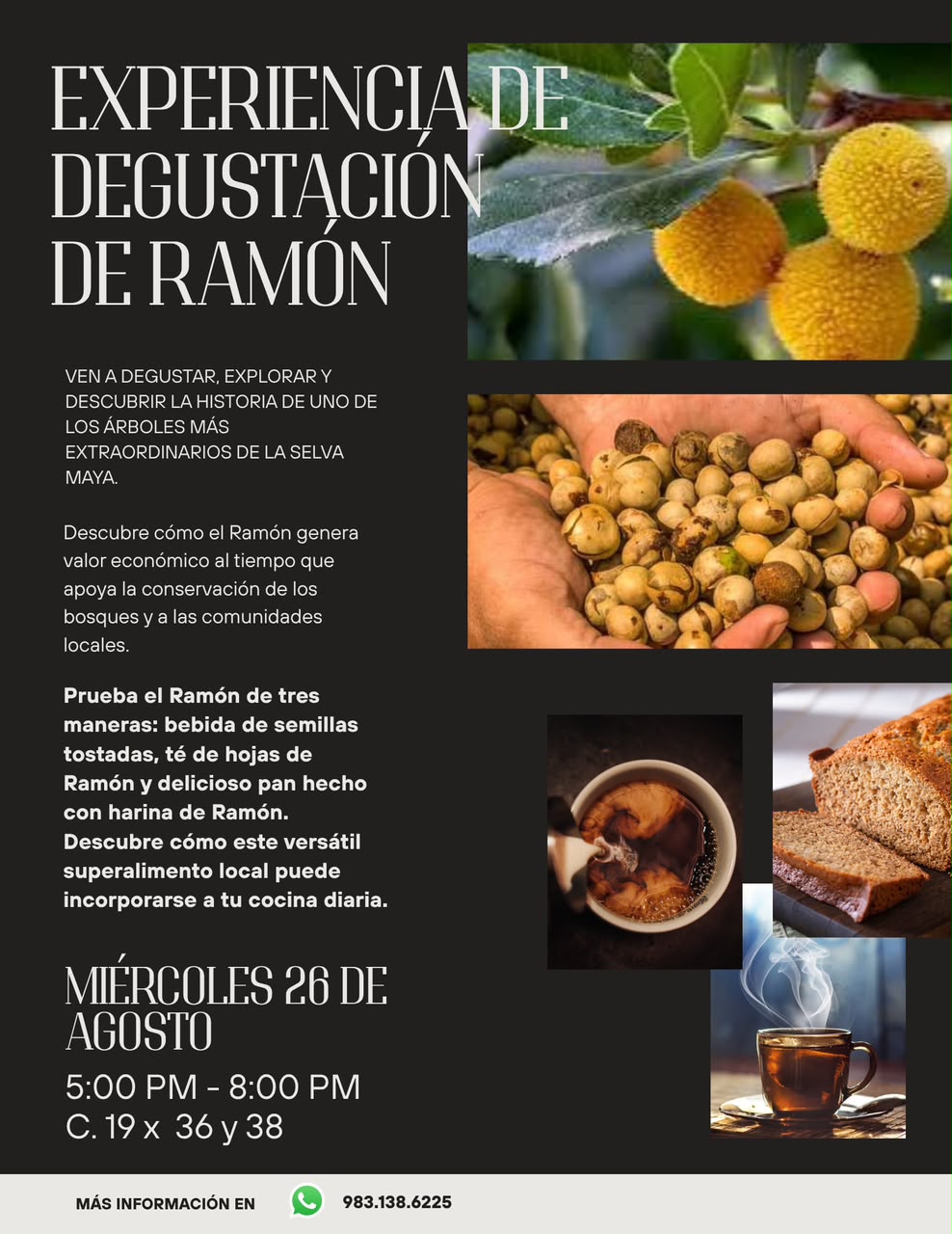 EXPERIENCIA DE DEGUSTACIÓN DE RAMÓN

VEN A DEGUSTAR, EXPLORAR Y DESCUBRIR LA HISTORIA DE UNO DE LOS ÁRBOLES MÁS EXTRAORDINARIOS DE LA SELVA MAYA.

Descubre cómo el Ramón genera valor económico al tiempo que apoya la conservación de los bosques y a las comunidades locales.

Prueba el Ramón de tres maneras: bebida de semillas tostadas, té de hojas de Ramón y delicioso pan hecho con harina de Ramón. Descubre cómo este versátil superalimento local puede incorporarse a tu cocina diaria.

MIÉRCOLES 26 DE AGOSTO

5:00 PM - 8:00 PM
C. 19 x 36 y 38

MÁS INFORMACIÓN EN 983.138.6225